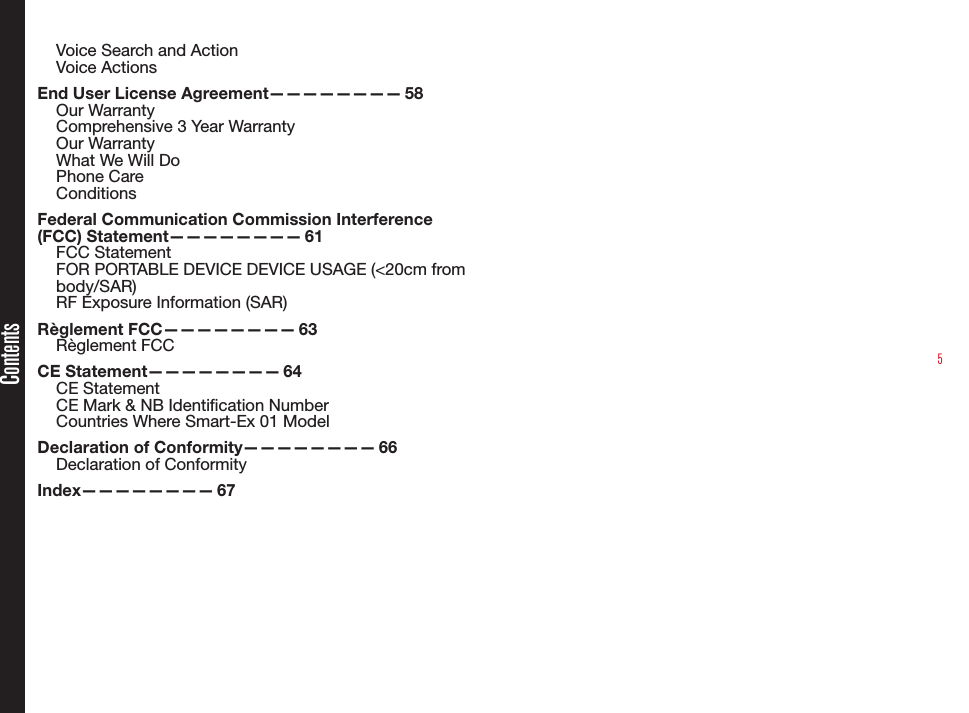 Contents

Voice Search and Action
Voice Actions

End User License Agreement— — — — — — — — 58
Our Warranty
Comprehensive 3 Year Warranty
Our Warranty
What We Will Do
Phone Care
Conditions

Federal Communication Commission Interference (FCC) Statement— — — — — — — — 61
FCC Statement
FOR PORTABLE DEVICE DEVICE USAGE (<20cm from body/SAR)
RF Exposure Information (SAR)

Règlement FCC— — — — — — — — 63
Règlement FCC

CE Statement— — — — — — — — 64
CE Statement
CE Mark & NB Identification Number
Countries Where Smart-Ex 01 Model

Declaration of Conformity— — — — — — — — 66
Declaration of Conformity

Index— — — — — — — — 67

5